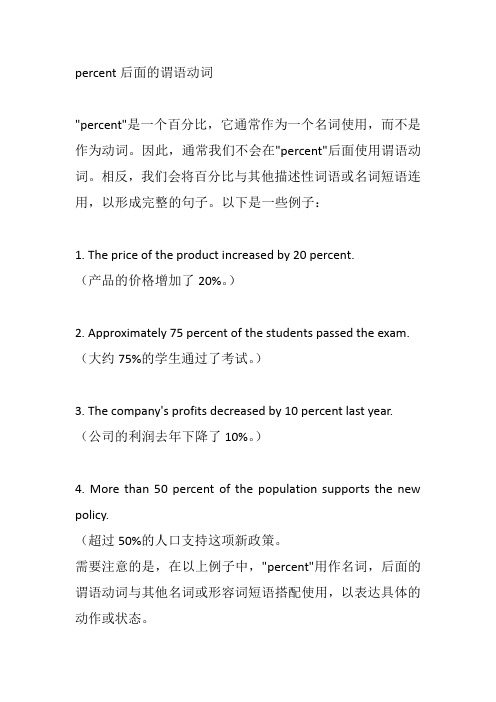 percent 后面的谓语动词

"percent"是一个百分比，它通常作为一个名词使用，而不是作为动词。因此，通常我们不会在"percent"后面使用谓语动词。相反，我们会将百分比与其他描述性词语或名词短语连用，以形成完整的句子。以下是一些例子：

1. The price of the product increased by 20 percent.
（产品的价格增加了 20%。）

2. Approximately 75 percent of the students passed the exam.
（大约 75%的学生通过了考试。）

3. The company's profits decreased by 10 percent last year.
（公司的利润去年下降了 10%。）

4. More than 50 percent of the population supports the new policy.
（超过 50%的人口支持这项新政策。
需要注意的是，在以上例子中，"percent"用作名词，后面的谓语动词与其他名词或形容词短语搭配使用，以表达具体的动作或状态。